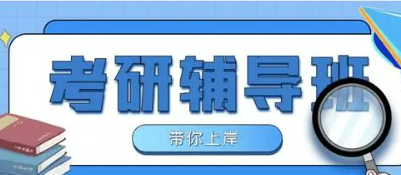 考研辅导班

带你上岸